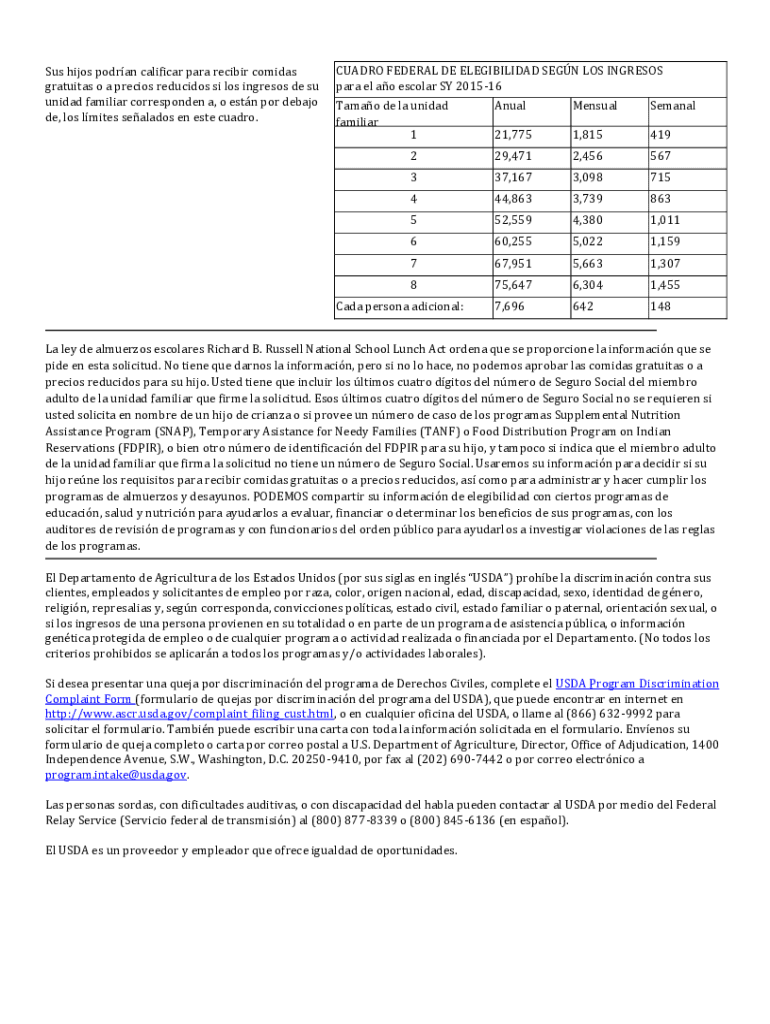 Sus hijos podrían calificar para recibir comidas gratuitas o a precios reducidos si los ingresos de su unidad familiar corresponden a, o están por debajo de, los límites señalados en este cuadro.

CUADRO FEDERAL DE ELEGIBILIDAD SEGÚN LOS INGRESOS para el año escolar SY 2015-16

| Tamaño de la unidad familiar | Anual | Mensual | Semanal |
|---|---|---|---|
| 1 | 21,775 | 1,815 | 419 |
| 2 | 29,471 | 2,456 | 567 |
| 3 | 37,167 | 3,098 | 715 |
| 4 | 44,863 | 3,739 | 863 |
| 5 | 52,559 | 4,380 | 1,011 |
| 6 | 60,255 | 5,022 | 1,159 |
| 7 | 67,951 | 5,663 | 1,307 |
| 8 | 75,647 | 6,304 | 1,455 |
| Cada persona adicional: | 7,696 | 642 | 148 |

La ley de almuerzos escolares Richard B. Russell National School Lunch Act ordena que se proporcione la información que se pide en esta solicitud. No tiene que darnos la información, pero si no lo hace, no podemos aprobar las comidas gratuitas o a precios reducidos para su hijo. Usted tiene que incluir los últimos cuatro dígitos del número de Seguro Social del miembro adulto de la unidad familiar que firme la solicitud. Esos últimos cuatro dígitos del número de Seguro Social no se requieren si usted solicita en nombre de un hijo de crianza o si provee un número de caso de los programas Supplemental Nutrition Assistance Program (SNAP), Temporary Asistance for Needy Families (TANF) o Food Distribution Program on Indian Reservations (FDPIR), o bien otro número de identificación del FDPIR para su hijo, y tampoco si indica que el miembro adulto de la unidad familiar que firma la solicitud no tiene un número de Seguro Social. Usaremos su información para decidir si su hijo reúne los requisitos para recibir comidas gratuitas o a precios reducidos, así como para administrar y hacer cumplir los programas de almuerzos y desayunos. PODEMOS compartir su información de elegibilidad con ciertos programas de educación, salud y nutrición para ayudarlos a evaluar, financiar o determinar los beneficios de sus programas, con los auditores de revisión de programas y con funcionarios del orden público para ayudarlos a investigar violaciones de las reglas de los programas.

El Departamento de Agricultura de los Estados Unidos (por sus siglas en inglés "USDA") prohíbe la discriminación contra sus clientes, empleados y solicitantes de empleo por raza, color, origen nacional, edad, discapacidad, sexo, identidad de género, religión, represalias y, según corresponda, convicciones políticas, estado civil, estado familiar o paternal, orientación sexual, o si los ingresos de una persona provienen en su totalidad o en parte de un programa de asistencia pública, o información genética protegida de empleo o de cualquier programa o actividad realizada o financiada por el Departamento. (No todos los criterios prohibidos se aplicarán a todos los programas y/o actividades laborales).

Si desea presentar una queja por discriminación del programa de Derechos Civiles, complete el USDA Program Discrimination Complaint Form (formulario de quejas por discriminación del programa del USDA), que puede encontrar en internet en http://www.ascr.usda.gov/complaint_filing_cust.html, o en cualquier oficina del USDA, o llame al (866) 632-9992 para solicitar el formulario. También puede escribir una carta con toda la información solicitada en el formulario. Envíenos su formulario de queja completo o carta por correo postal a U.S. Department of Agriculture, Director, Office of Adjudication, 1400 Independence Avenue, S.W., Washington, D.C. 20250-9410, por fax al (202) 690-7442 o por correo electrónico a program.intake@usda.gov.

Las personas sordas, con dificultades auditivas, o con discapacidad del habla pueden contactar al USDA por medio del Federal Relay Service (Servicio federal de transmisión) al (800) 877-8339 o (800) 845-6136 (en español).

El USDA es un proveedor y empleador que ofrece igualdad de oportunidades.